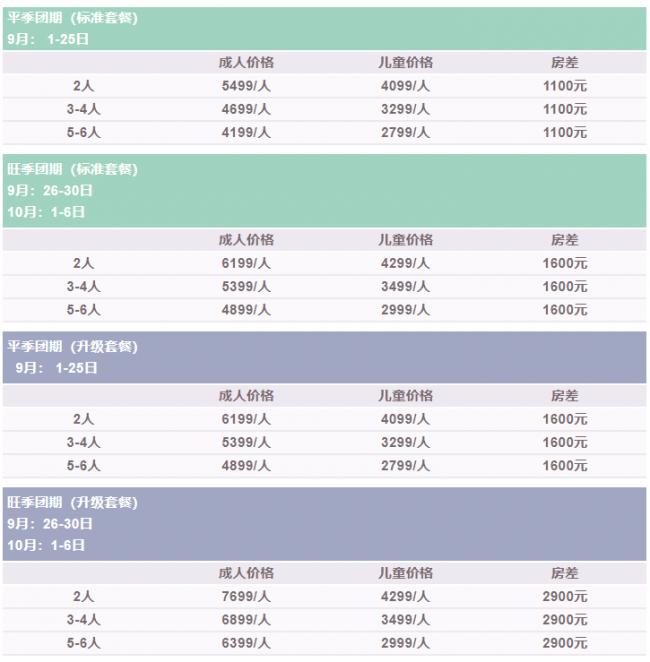 平季团期（标准套餐）
9月：1-25日

| | 成人价格 | 儿童价格 | 房差 |
|---|---|---|---|
| 2人 | 5499/人 | 4099/人 | 1100元 |
| 3-4人 | 4699/人 | 3299/人 | 1100元 |
| 5-6人 | 4199/人 | 2799/人 | 1100元 |

旺季团期（标准套餐）
9月：26-30日
10月：1-6日

| | 成人价格 | 儿童价格 | 房差 |
|---|---|---|---|
| 2人 | 6199/人 | 4299/人 | 1600元 |
| 3-4人 | 5399/人 | 3499/人 | 1600元 |
| 5-6人 | 4899/人 | 2999/人 | 1600元 |

平季团期（升级套餐）
9月：1-25日

| | 成人价格 | 儿童价格 | 房差 |
|---|---|---|---|
| 2人 | 6199/人 | 4099/人 | 1600元 |
| 3-4人 | 5399/人 | 3299/人 | 1600元 |
| 5-6人 | 4899/人 | 2799/人 | 1600元 |

旺季团期（升级套餐）
9月：26-30日
10月：1-6日

| | 成人价格 | 儿童价格 | 房差 |
|---|---|---|---|
| 2人 | 7699/人 | 4299/人 | 2900元 |
| 3-4人 | 6899/人 | 3499/人 | 2900元 |
| 5-6人 | 6399/人 | 2999/人 | 2900元 |